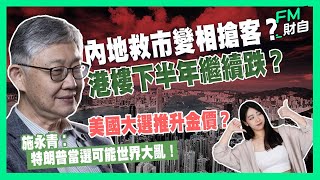 FM 財自

內地救市變相搶客？

港樓下半年繼續跌？

美國大選推升金價？

施永青：
特朗普當選可能世界大亂！